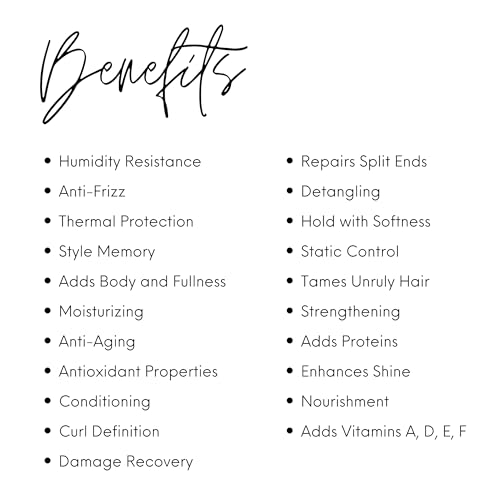 Benefits

• Humidity Resistance
• Anti-Frizz
• Thermal Protection
• Style Memory
• Adds Body and Fullness
• Moisturizing
• Anti-Aging
• Antioxidant Properties
• Conditioning
• Curl Definition
• Damage Recovery

• Repairs Split Ends
• Detangling
• Hold with Softness
• Static Control
• Tames Unruly Hair
• Strengthening
• Adds Proteins
• Enhances Shine
• Nourishment
• Adds Vitamins A, D, E, F